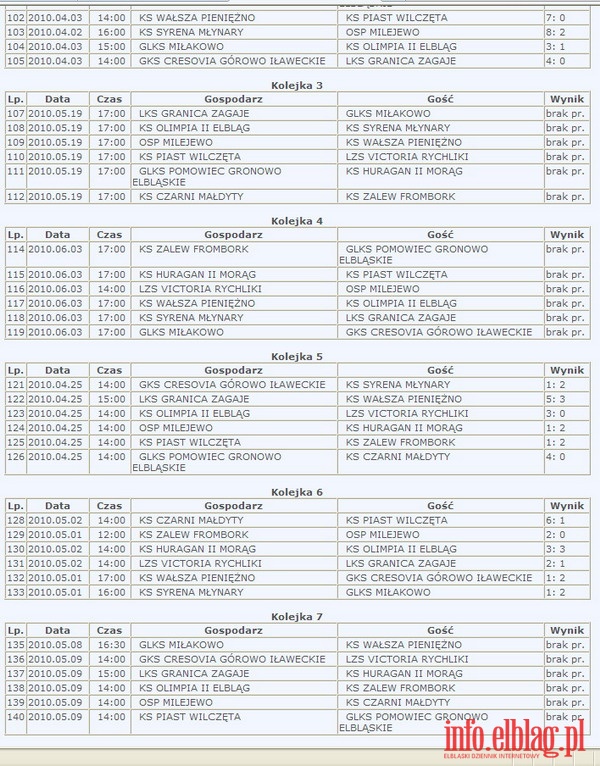 | | | | | | |
|---|---|---|---|---|---|
| 102 | 2010.04.03 | 14:00 | KS WAŁSZA PIENIĘŻNO | KS PIAST WILCZĘTA | 7: 0 |
| 103 | 2010.04.02 | 16:00 | KS SYRENA MŁYNARY | OSP MILEJEWO | 8: 2 |
| 104 | 2010.04.03 | 15:00 | GLKS MIŁAKOWO | KS OLIMPIA II ELBLĄG | 3: 1 |
| 105 | 2010.04.03 | 14:00 | GKS CRESOVIA GÓROWO IŁAWECKIE | LKS GRANICA ZAGAJE | 4: 0 |

Kolejka 3

| Lp. | Data | Czas | Gospodarz | Gość | Wynik |
|---|---|---|---|---|---|
| 107 | 2010.05.19 | 17:00 | LKS GRANICA ZAGAJE | GLKS MIŁAKOWO | brak pr. |
| 108 | 2010.05.19 | 17:00 | KS OLIMPIA II ELBLĄG | KS SYRENA MŁYNARY | brak pr. |
| 109 | 2010.05.19 | 17:00 | OSP MILEJEWO | KS WAŁSZA PIENIĘŻNO | brak pr. |
| 110 | 2010.05.19 | 17:00 | KS PIAST WILCZĘTA | LZS VICTORIA RYCHLIKI | brak pr. |
| 111 | 2010.05.19 | 17:00 | GLKS POMOWIEC GRONOWO ELBLĄSKIE | KS HURAGAN II MORĄG | brak pr. |
| 112 | 2010.05.19 | 17:00 | KS CZARNI MAŁDYTY | KS ZALEW FROMBORK | brak pr. |

Kolejka 4

| Lp. | Data | Czas | Gospodarz | Gość | Wynik |
|---|---|---|---|---|---|
| 114 | 2010.06.03 | 17:00 | KS ZALEW FROMBORK | GLKS POMOWIEC GRONOWO ELBLĄSKIE | brak pr. |
| 115 | 2010.06.03 | 17:00 | KS HURAGAN II MORĄG | KS PIAST WILCZĘTA | brak pr. |
| 116 | 2010.06.03 | 14:00 | LZS VICTORIA RYCHLIKI | OSP MILEJEWO | brak pr. |
| 117 | 2010.06.03 | 17:00 | KS WAŁSZA PIENIĘŻNO | KS OLIMPIA II ELBLĄG | brak pr. |
| 118 | 2010.06.03 | 17:00 | KS SYRENA MŁYNARY | LKS GRANICA ZAGAJE | brak pr. |
| 119 | 2010.06.03 | 17:00 | GLKS MIŁAKOWO | GKS CRESOVIA GÓROWO IŁAWECKIE | brak pr. |

Kolejka 5

| Lp. | Data | Czas | Gospodarz | Gość | Wynik |
|---|---|---|---|---|---|
| 121 | 2010.04.25 | 14:00 | GKS CRESOVIA GÓROWO IŁAWECKIE | KS SYRENA MŁYNARY | 1: 2 |
| 122 | 2010.04.25 | 15:00 | LKS GRANICA ZAGAJE | KS WAŁSZA PIENIĘŻNO | 5: 3 |
| 123 | 2010.04.25 | 14:00 | KS OLIMPIA II ELBLĄG | LZS VICTORIA RYCHLIKI | 3: 0 |
| 124 | 2010.04.25 | 14:00 | OSP MILEJEWO | KS HURAGAN II MORĄG | 1: 2 |
| 125 | 2010.04.25 | 14:00 | KS PIAST WILCZĘTA | KS ZALEW FROMBORK | 1: 2 |
| 126 | 2010.04.25 | 14:00 | GLKS POMOWIEC GRONOWO ELBLĄSKIE | KS CZARNI MAŁDYTY | 4: 0 |

Kolejka 6

| Lp. | Data | Czas | Gospodarz | Gość | Wynik |
|---|---|---|---|---|---|
| 128 | 2010.05.02 | 14:00 | KS CZARNI MAŁDYTY | KS PIAST WILCZĘTA | 6: 1 |
| 129 | 2010.05.01 | 12:00 | KS ZALEW FROMBORK | OSP MILEJEWO | 2: 0 |
| 130 | 2010.05.02 | 14:00 | KS HURAGAN II MORĄG | KS OLIMPIA II ELBLĄG | 3: 3 |
| 131 | 2010.05.02 | 14:00 | LZS VICTORIA RYCHLIKI | LKS GRANICA ZAGAJE | 2: 1 |
| 132 | 2010.05.01 | 17:00 | KS WAŁSZA PIENIĘŻNO | GKS CRESOVIA GÓROWO IŁAWECKIE | 1: 2 |
| 133 | 2010.05.01 | 16:00 | KS SYRENA MŁYNARY | GLKS MIŁAKOWO | 1: 2 |

Kolejka 7

| Lp. | Data | Czas | Gospodarz | Gość | Wynik |
|---|---|---|---|---|---|
| 135 | 2010.05.08 | 16:30 | GLKS MIŁAKOWO | KS WAŁSZA PIENIĘŻNO | brak pr. |
| 136 | 2010.05.09 | 14:00 | GKS CRESOVIA GÓROWO IŁAWECKIE | LZS VICTORIA RYCHLIKI | brak pr. |
| 137 | 2010.05.09 | 15:00 | LKS GRANICA ZAGAJE | KS HURAGAN II MORĄG | brak pr. |
| 138 | 2010.05.09 | 14:00 | KS OLIMPIA II ELBLĄG | KS ZALEW FROMBORK | brak pr. |
| 139 | 2010.05.09 | 14:00 | OSP MILEJEWO | KS CZARNI MAŁDYTY | brak pr. |
| 140 | 2010.05.09 | 14:00 | KS PIAST WILCZĘTA | GLKS POMOWIEC GRONOWO ELBLĄSKIE | brak pr. |

info.elblag.pl
ELBLĄSKI DZIENNIK INTERNETOWY